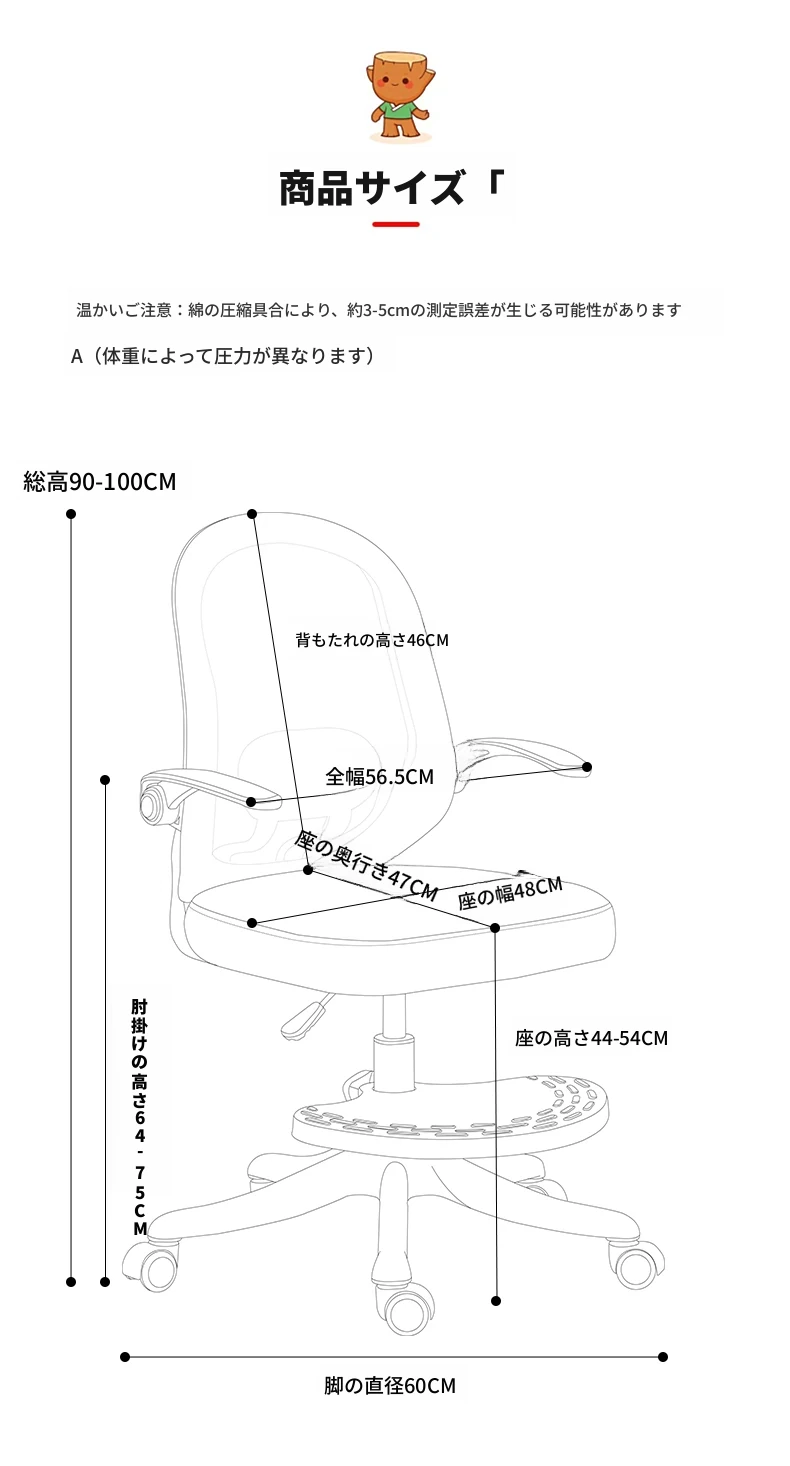 商品サイズ「

温かいご注意：綿の圧縮具合により、約3-5cmの測定誤差が生じる可能性があります

A（体重によって圧力が異なります）

総高90-100CM

背もたれの高さ46CM

全幅56.5CM

座の奥行き47CM

座の幅48CM

肘掛けの高さ64-75CM

座の高さ44-54CM

脚の直径60CM